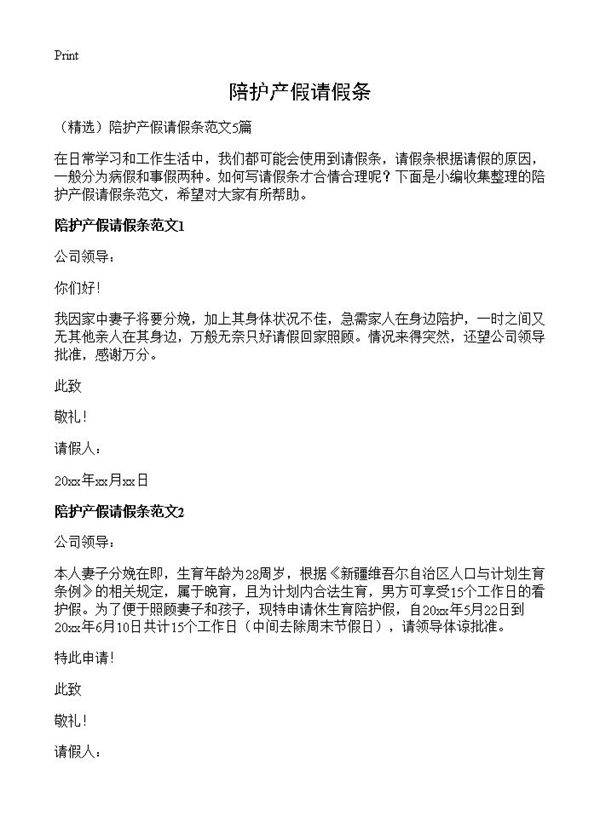 Print

陪护产假请假条

（精选）陪护产假请假条范文5篇

在日常学习和工作生活中，我们都可能会使用到请假条，请假条根据请假的原因，一般分为病假和事假两种。如何写请假条才合情合理呢？下面是小编收集整理的陪护产假请假条范文，希望对大家有所帮助。

陪护产假请假条范文1

公司领导：

你们好！

我因家中妻子将要分娩，加上其身体状况不佳，急需家人在身边陪护，一时之间又无其他亲人在其身边，万般无奈只好请假回家照顾。情况来得突然，还望公司领导批准，感谢万分。

此致

敬礼！

请假人：

20xx年xx月xx日

陪护产假请假条范文2

公司领导：

本人妻子分娩在即，生育年龄为28周岁，根据《新疆维吾尔自治区人口与计划生育条例》的相关规定，属于晚育，且为计划内合法生育，男方可享受15个工作日的看护假。为了便于照顾妻子和孩子，现特申请休生育陪护假，自20xx年5月22日到20xx年6月10日共计15个工作日（中间去除周末节假日），请领导体谅批准。

特此申请！

此致

敬礼！

请假人：